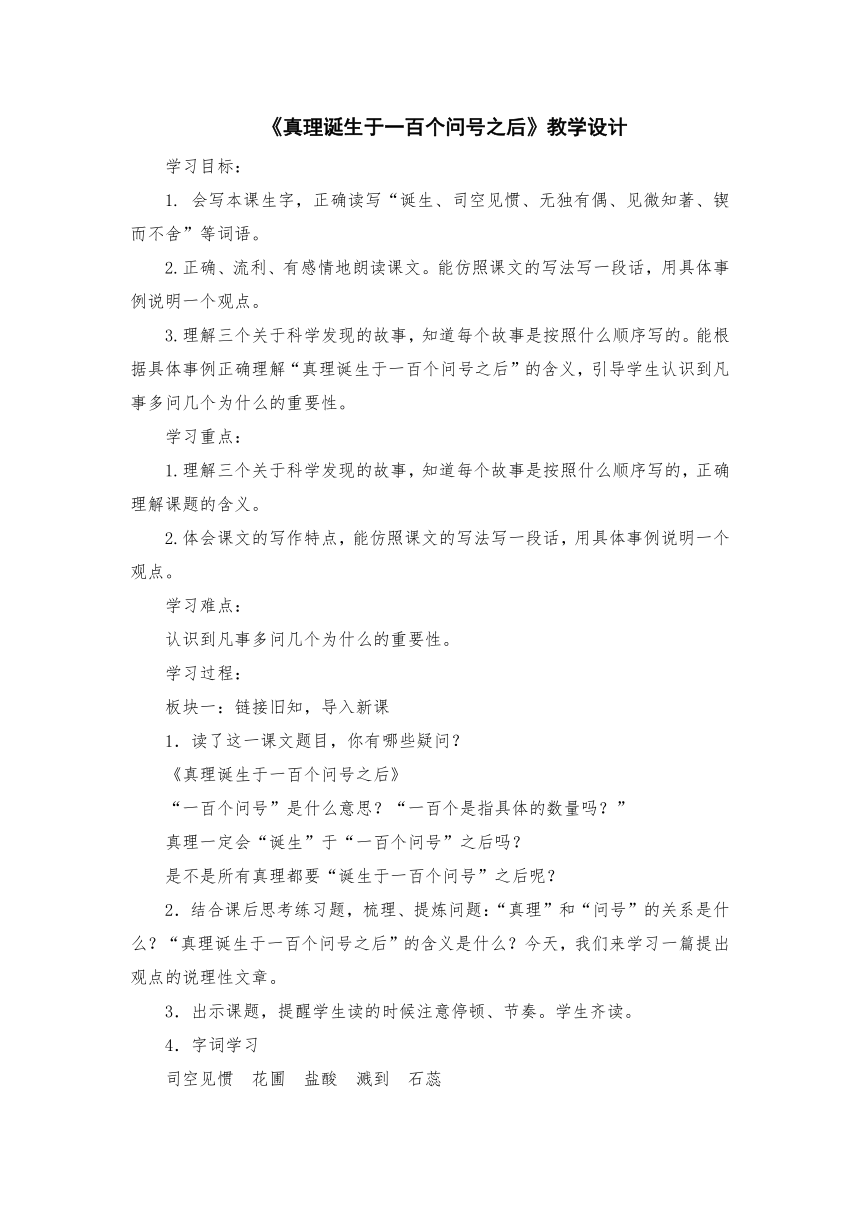 《真理诞生于一百个问号之后》教学设计

学习目标：

1. 会写本课生字，正确读写“诞生、司空见惯、无独有偶、见微知著、锲而不舍”等词语。

2.正确、流利、有感情地朗读课文。能仿照课文的写法写一段话，用具体事例说明一个观点。

3.理解三个关于科学发现的故事，知道每个故事是按照什么顺序写的。能根据具体事例正确理解“真理诞生于一百个问号之后”的含义，引导学生认识到凡事多问几个为什么的重要性。

学习重点：

1.理解三个关于科学发现的故事，知道每个故事是按照什么顺序写的，正确理解课题的含义。

2.体会课文的写作特点，能仿照课文的写法写一段话，用具体事例说明一个观点。

学习难点：

认识到凡事多问几个为什么的重要性。

学习过程：

板块一：链接旧知，导入新课

1．读了这一课文题目，你有哪些疑问？

《真理诞生于一百个问号之后》

“一百个问号”是什么意思？“一百个是指具体的数量吗？”

真理一定会“诞生”于“一百个问号”之后吗？

是不是所有真理都要“诞生于一百个问号”之后呢？

2．结合课后思考练习题，梳理、提炼问题：“真理”和“问号”的关系是什么？“真理诞生于一百个问号之后”的含义是什么？今天，我们来学习一篇提出观点的说理性文章。

3．出示课题，提醒学生读的时候注意停顿、节奏。学生齐读。

4．字词学习

司空见惯　花圃　盐酸　溅到　石蕊